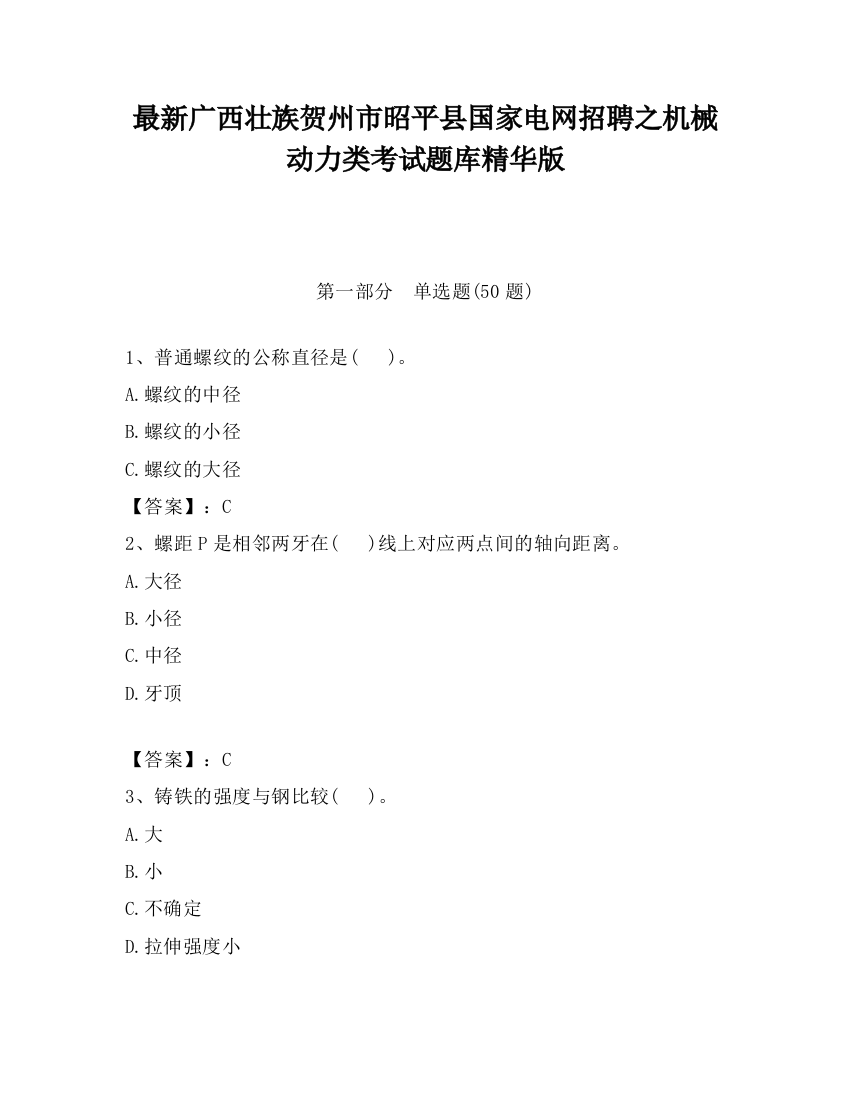 最新广西壮族贺州市昭平县国家电网招聘之机械动力类考试题库精华版

第一部分　单选题(50 题)

1、普通螺纹的公称直径是(　　)。

A.螺纹的中径

B.螺纹的小径

C.螺纹的大径

【答案】：C

2、螺距 P 是相邻两牙在(　　)线上对应两点间的轴向距离。

A.大径

B.小径

C.中径

D.牙顶

【答案】：C

3、铸铁的强度与钢比较(　　)。

A.大

B.小

C.不确定

D.拉伸强度小